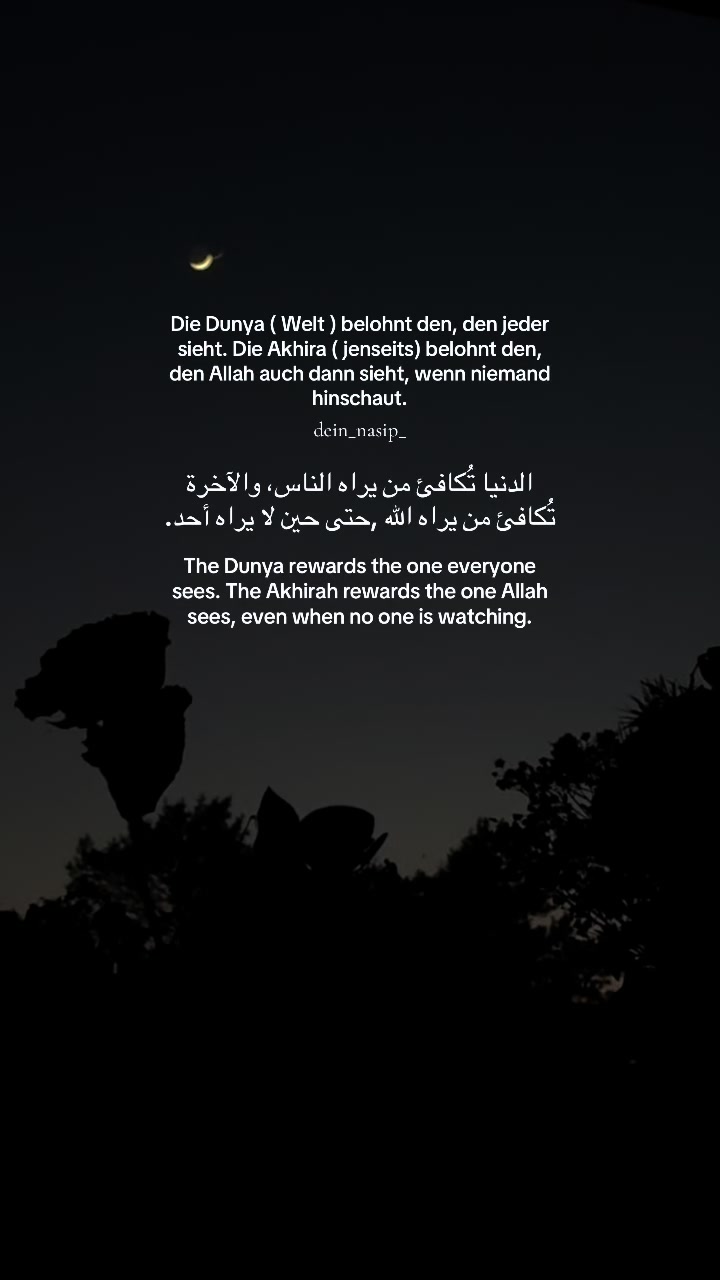 Die Dunya ( Welt ) belohnt den, den jeder sieht. Die Akhira ( jenseits) belohnt den, den Allah auch dann sieht, wenn niemand hinschaut.

dein_nasip_

الدنيا تُكافئ من يراه الناس، والآخرة تُكافئ من يراه الله ,حتى حين لا يراه أحد.

The Dunya rewards the one everyone sees. The Akhirah rewards the one Allah sees, even when no one is watching.